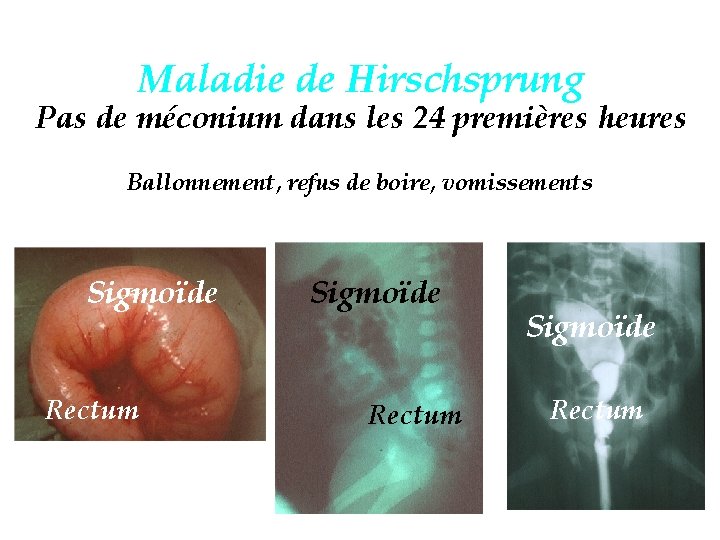 Maladie de Hirschsprung
Pas de méconium dans les 24 premières heures

Ballonnement, refus de boire, vomissements

Sigmoïde
Rectum

Sigmoïde
Rectum

Sigmoïde
Rectum